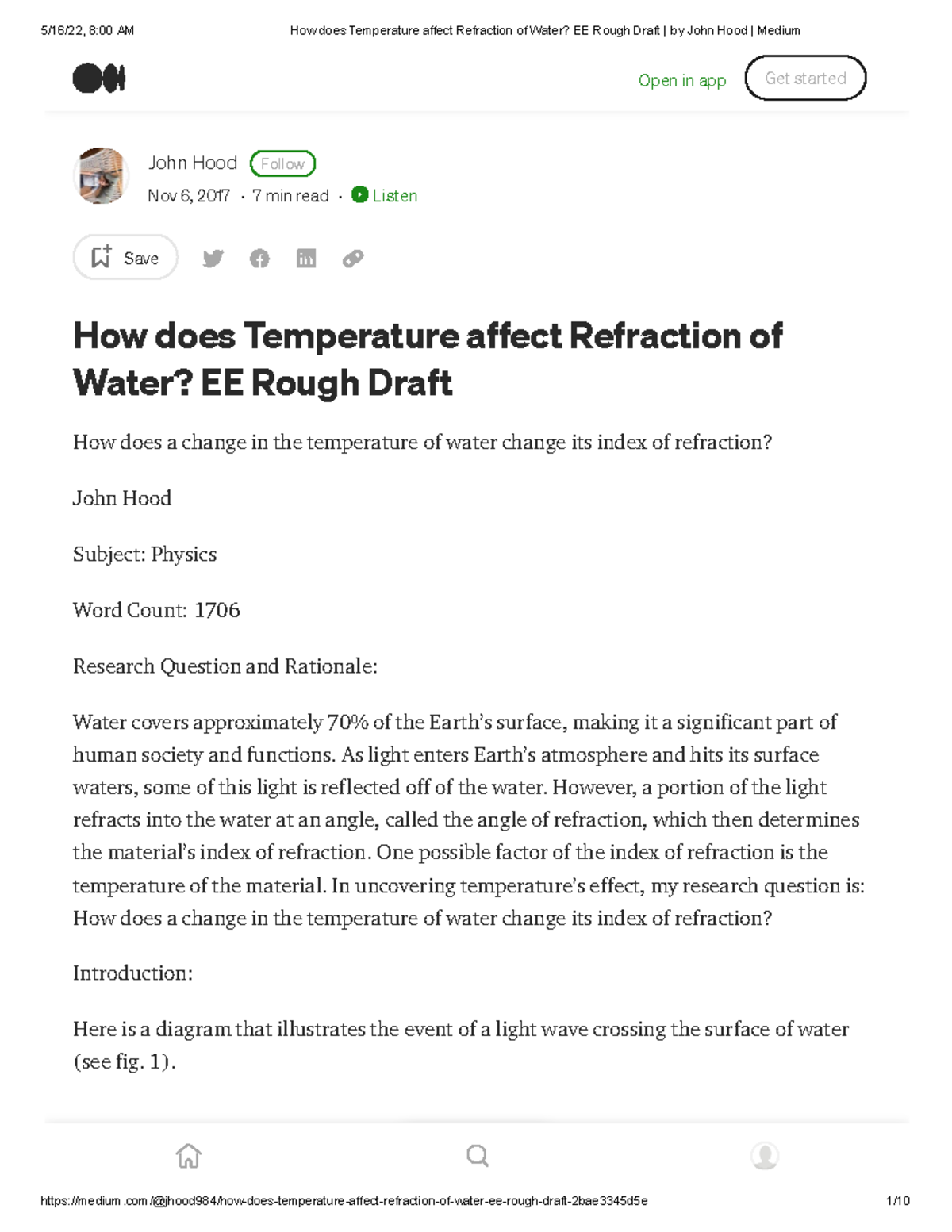 5/16/22, 8:00 AM

How does Temperature affect Refraction of Water? EE Rough Draft | by John Hood | Medium

Open in app

Get started

John Hood

Follow

Nov 6, 2017 · 7 min read · Listen

Save

How does Temperature affect Refraction of Water? EE Rough Draft

How does a change in the temperature of water change its index of refraction?

John Hood

Subject: Physics

Word Count: 1706

Research Question and Rationale:

Water covers approximately 70% of the Earth's surface, making it a significant part of human society and functions. As light enters Earth's atmosphere and hits its surface waters, some of this light is reflected off of the water. However, a portion of the light refracts into the water at an angle, called the angle of refraction, which then determines the material's index of refraction. One possible factor of the index of refraction is the temperature of the material. In uncovering temperature's effect, my research question is: How does a change in the temperature of water change its index of refraction?

Introduction:

Here is a diagram that illustrates the event of a light wave crossing the surface of water (see fig. 1).

https://medium.com/@jhood984/how-does-temperature-affect-refraction-of-water-ee-rough-draft-2bae3345d5e

1/10